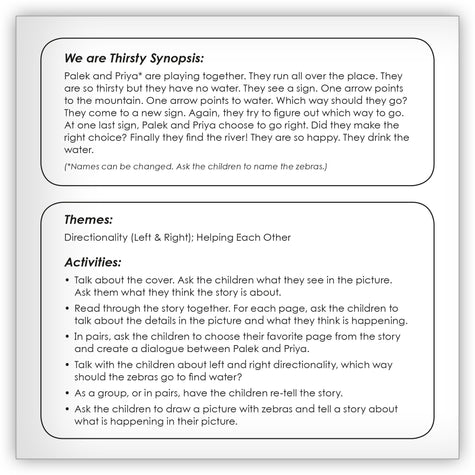 We are Thirsty Synopsis:

Palek and Priya* are playing together. They run all over the place. They are so thirsty but they have no water. They see a sign. One arrow points to the mountain. One arrow points to water. Which way should they go? They come to a new sign. Again, they try to figure out which way to go. At one last sign, Palek and Priya choose to go right. Did they make the right choice? Finally they find the river! They are so happy. They drink the water.

(*Names can be changed. Ask the children to name the zebras.)

Themes:

Directionality (Left & Right); Helping Each Other

Activities:

• Talk about the cover. Ask the children what they see in the picture. Ask them what they think the story is about.
• Read through the story together. For each page, ask the children to talk about the details in the picture and what they think is happening.
• In pairs, ask the children to choose their favorite page from the story and create a dialogue between Palek and Priya.
• Talk with the children about left and right directionality, which way should the zebras go to find water?
• As a group, or in pairs, have the children re-tell the story.
• Ask the children to draw a picture with zebras and tell a story about what is happening in their picture.